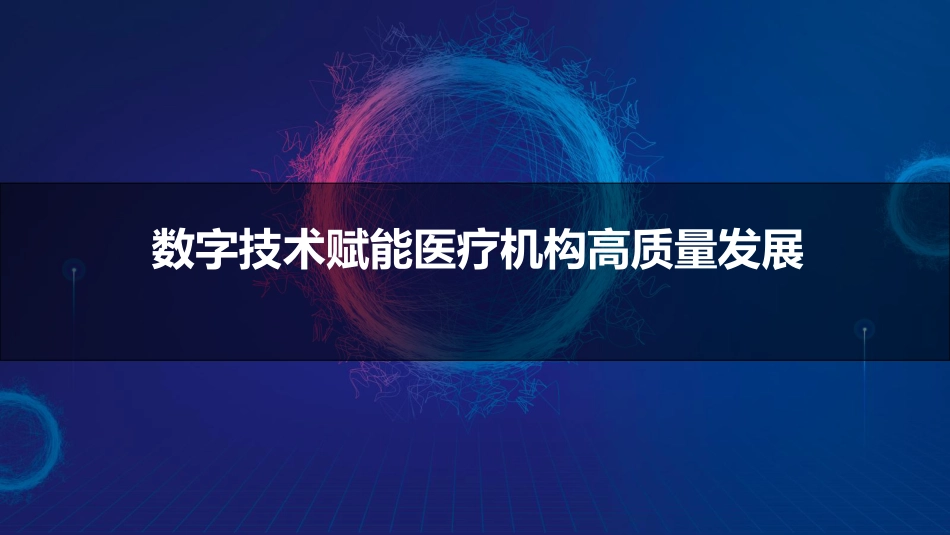 数字技术赋能医疗机构高质量发展